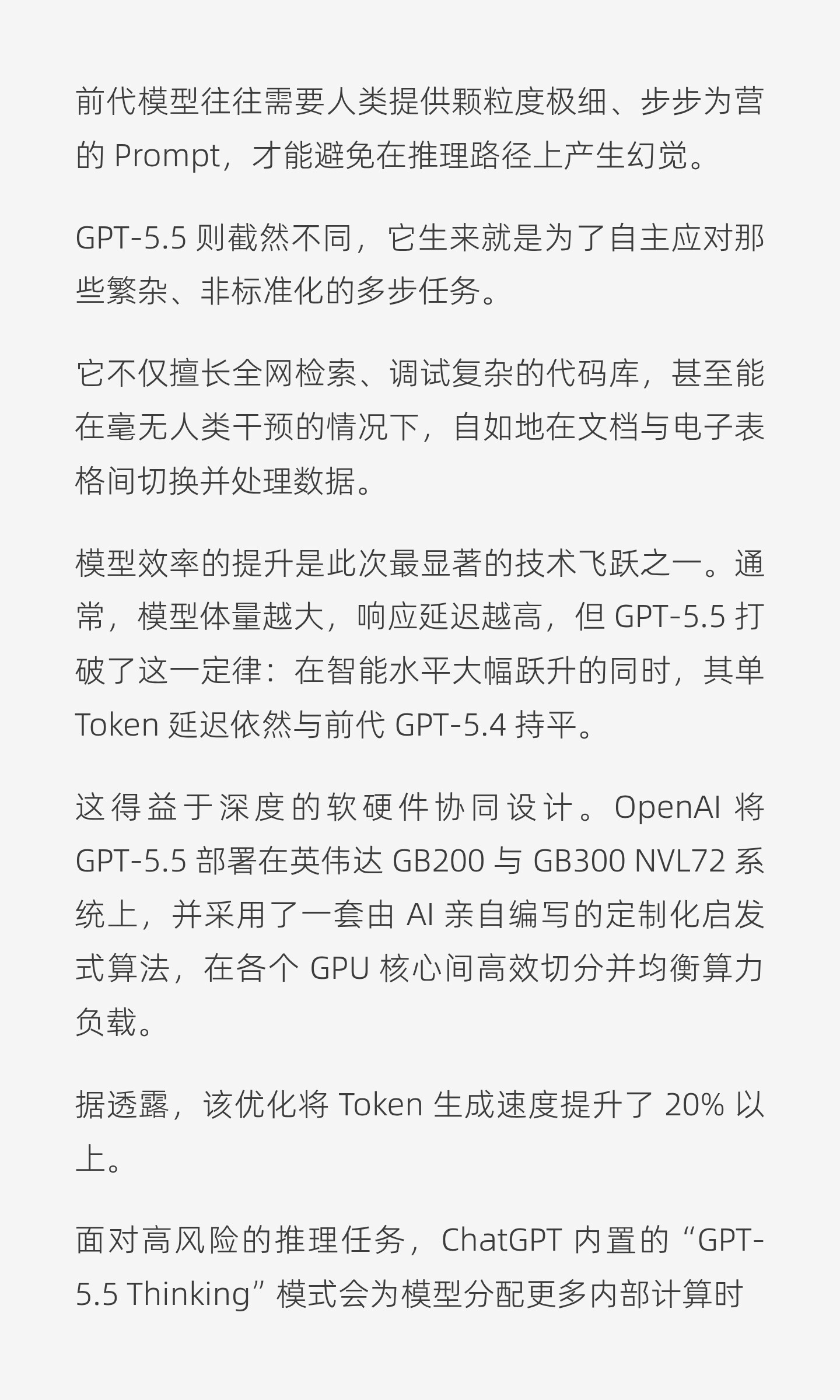 前代模型往往需要人类提供颗粒度极细、步步为营的Prompt，才能避免在推理路径上产生幻觉。

GPT-5.5则截然不同，它生来就是为了自主应对那些繁杂、非标准化的多步任务。

它不仅擅长全网检索、调试复杂的代码库，甚至能在毫无人类干预的情况下，自如地在文档与电子表格间切换并处理数据。

模型效率的提升是此次最显著的技术飞跃之一。通常，模型体量越大，响应延迟越高，但GPT-5.5打破了这一定律：在智能水平大幅跃升的同时，其单Token延迟依然与前代GPT-5.4持平。

这得益于深度的软硬件协同设计。OpenAI将GPT-5.5部署在英伟达GB200与GB300 NVL72系统上，并采用了一套由AI亲自编写的定制化启发式算法，在各个GPU核心间高效切分并均衡算力负载。

据透露，该优化将Token生成速度提升了20%以上。

面对高风险的推理任务，ChatGPT内置的“GPT-5.5 Thinking”模式会为模型分配更多内部计算时